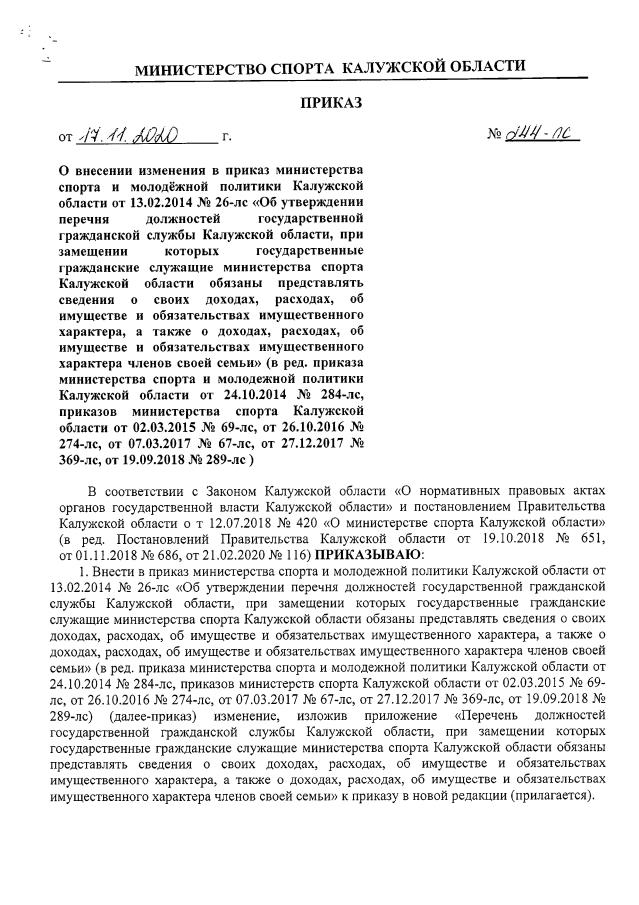 МИНИСТЕРСТВО СПОРТА КАЛУЖСКОЙ ОБЛАСТИ

ПРИКАЗ

от 17.11.2020 г.

№ 244-лс

О внесении изменения в приказ министерства спорта и молодёжной политики Калужской области от 13.02.2014 № 26-лс «Об утверждении перечня должностей государственной гражданской службы Калужской области, при замещении которых государственные гражданские служащие министерства спорта Калужской области обязаны представлять сведения о своих доходах, расходах, об имуществе и обязательствах имущественного характера, а также о доходах, расходах, об имуществе и обязательствах имущественного характера членов своей семьи» (в ред. приказа министерства спорта и молодежной политики Калужской области от 24.10.2014 № 284-лс, приказов министерства спорта Калужской области от 02.03.2015 № 69-лс, от 26.10.2016 № 274-лс, от 07.03.2017 № 67-лс, от 27.12.2017 № 369-лс, от 19.09.2018 № 289-лс )

В соответствии с Законом Калужской области «О нормативных правовых актах органов государственной власти Калужской области» и постановлением Правительства Калужской области о т 12.07.2018 № 420 «О министерстве спорта Калужской области» (в ред. Постановлений Правительства Калужской области от 19.10.2018 № 651, от 01.11.2018 № 686, от 21.02.2020 № 116) ПРИКАЗЫВАЮ:

1. Внести в приказ министерства спорта и молодежной политики Калужской области от 13.02.2014 № 26-лс «Об утверждении перечня должностей государственной гражданской службы Калужской области, при замещении которых государственные гражданские служащие министерства спорта Калужской области обязаны представлять сведения о своих доходах, расходах, об имуществе и обязательствах имущественного характера, а также о доходах, расходах, об имуществе и обязательствах имущественного характера членов своей семьи» (в ред. приказа министерства спорта и молодежной политики Калужской области от 24.10.2014 № 284-лс, приказов министерств спорта Калужской области от 02.03.2015 № 69-лс, от 26.10.2016 № 274-лс, от 07.03.2017 № 67-лс, от 27.12.2017 № 369-лс, от 19.09.2018 № 289-лс) (далее-приказ) изменение, изложив приложение «Перечень должностей государственной гражданской службы Калужской области, при замещении которых государственные гражданские служащие министерства спорта Калужской области обязаны представлять сведения о своих доходах, расходах, об имуществе и обязательствах имущественного характера, а также о доходах, расходах, об имуществе и обязательствах имущественного характера членов своей семьи» к приказу в новой редакции (прилагается).